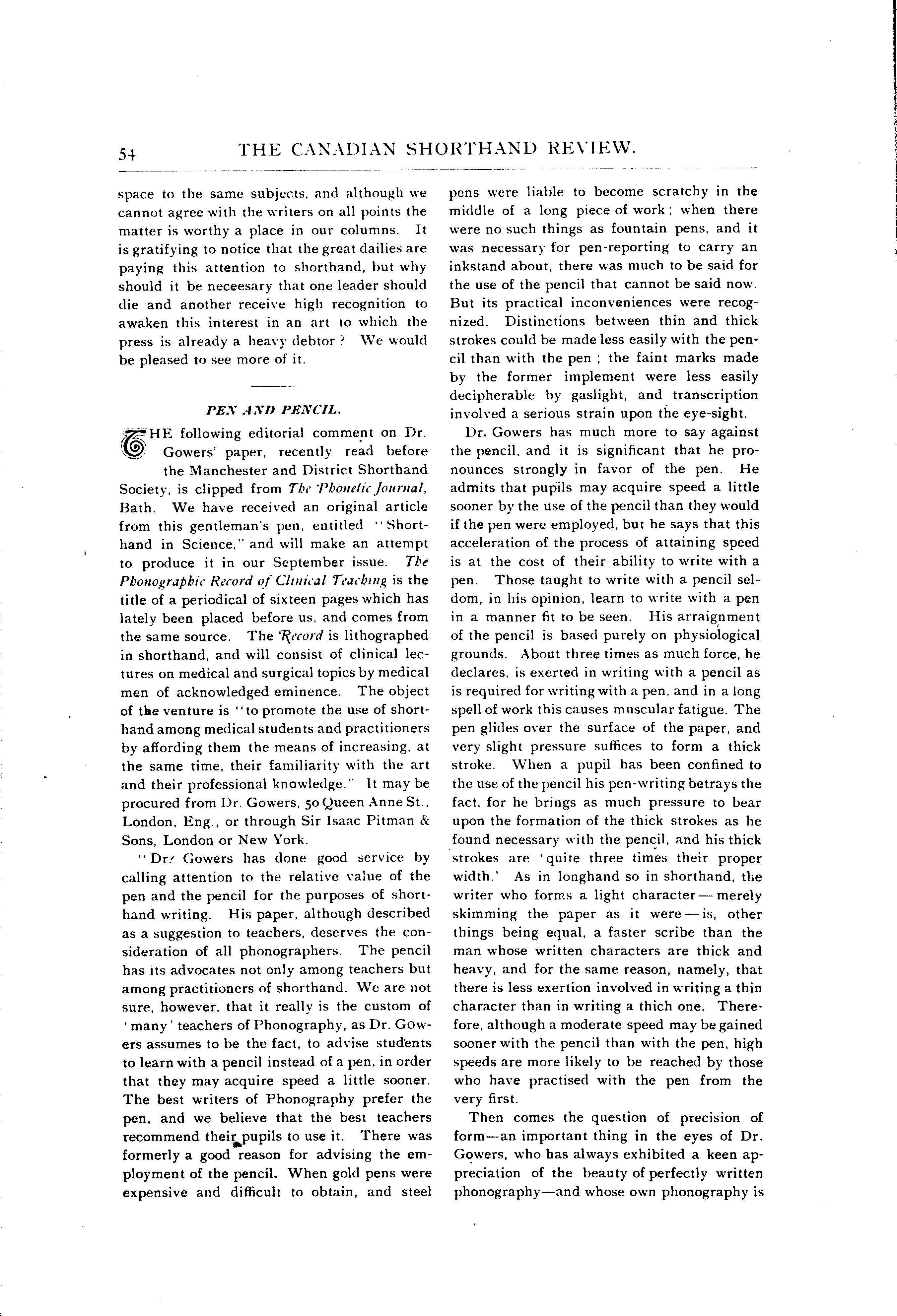 54 THE CANADIAN SHORTHAND REVIEW.

space to the same subjects, and although we cannot agree with the writers on all points the matter is worthy a place in our columns. It is gratifying to notice that the great dailies are paying this attention to shorthand, but why should it be neceesary that one leader should die and another receive high recognition to awaken this interest in an art to which the press is already a heavy debtor? We would be pleased to see more of it.

PEN AND PENCIL.

THE following editorial comment on Dr. Gowers' paper, recently read before the Manchester and District Shorthand Society, is clipped from The Phonetic Journal, Bath. We have received an original article from this gentleman's pen, entitled "Shorthand in Science," and will make an attempt to produce it in our September issue. The Phonographic Record of Clinical Teaching is the title of a periodical of sixteen pages which has lately been placed before us, and comes from the same source. The Record is lithographed in shorthand, and will consist of clinical lectures on medical and surgical topics by medical men of acknowledged eminence. The object of the venture is "to promote the use of shorthand among medical students and practitioners by affording them the means of increasing, at the same time, their familiarity with the art and their professional knowledge." It may be procured from Dr. Gowers, 50 Queen Anne St., London, Eng., or through Sir Isaac Pitman & Sons, London or New York.

"Dr. Gowers has done good service by calling attention to the relative value of the pen and the pencil for the purposes of shorthand writing. His paper, although described as a suggestion to teachers, deserves the consideration of all phonographers. The pencil has its advocates not only among teachers but among practitioners of shorthand. We are not sure, however, that it really is the custom of 'many' teachers of Phonography, as Dr. Gowers assumes to be the fact, to advise students to learn with a pencil instead of a pen, in order that they may acquire speed a little sooner. The best writers of Phonography prefer the pen, and we believe that the best teachers recommend their pupils to use it. There was formerly a good reason for advising the employment of the pencil. When gold pens were expensive and difficult to obtain, and steel pens were liable to become scratchy in the middle of a long piece of work; when there were no such things as fountain pens, and it was necessary for pen-reporting to carry an inkstand about, there was much to be said for the use of the pencil that cannot be said now. But its practical inconveniences were recognized. Distinctions between thin and thick strokes could be made less easily with the pencil than with the pen; the faint marks made by the former implement were less easily decipherable by gaslight, and transcription involved a serious strain upon the eye-sight.

Dr. Gowers has much more to say against the pencil, and it is significant that he pronounces strongly in favor of the pen. He admits that pupils may acquire speed a little sooner by the use of the pencil than they would if the pen were employed, but he says that this acceleration of the process of attaining speed is at the cost of their ability to write with a pen. Those taught to write with a pencil seldom, in his opinion, learn to write with a pen in a manner fit to be seen. His arraignment of the pencil is based purely on physiological grounds. About three times as much force, he declares, is exerted in writing with a pencil as is required for writing with a pen, and in a long spell of work this causes muscular fatigue. The pen glides over the surface of the paper, and very slight pressure suffices to form a thick stroke. When a pupil has been confined to the use of the pencil his pen-writing betrays the fact, for he brings as much pressure to bear upon the formation of the thick strokes as he found necessary with the pencil, and his thick strokes are 'quite three times their proper width.' As in longhand so in shorthand, the writer who forms a light character — merely skimming the paper as it were — is, other things being equal, a faster scribe than the man whose written characters are thick and heavy, and for the same reason, namely, that there is less exertion involved in writing a thin character than in writing a thich one. Therefore, although a moderate speed may be gained sooner with the pencil than with the pen, high speeds are more likely to be reached by those who have practised with the pen from the very first.

Then comes the question of precision of form—an important thing in the eyes of Dr. Gowers, who has always exhibited a keen appreciation of the beauty of perfectly written phonography—and whose own phonography is